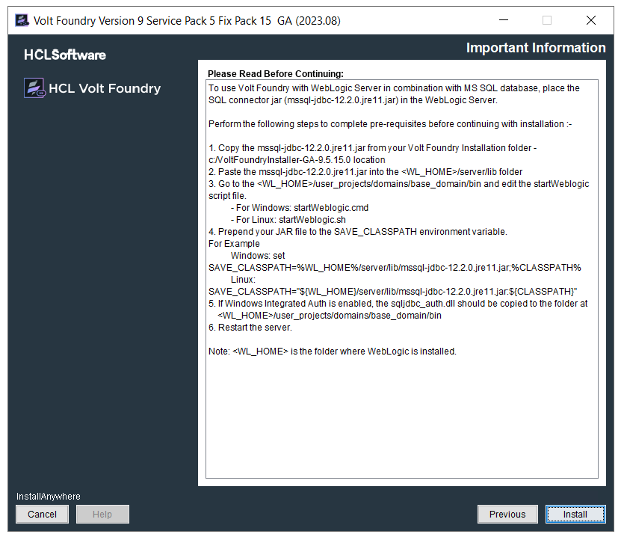 Volt Foundry Version 9 Service Pack 5 Fix Pack 15 GA (2023.08)

HCLSoftware

HCL Volt Foundry

Important Information

Please Read Before Continuing:

To use Volt Foundry with WebLogic Server in combination with MS SQL database, place the SQL connector jar (mssql-jdbc-12.2.0.jre11.jar) in the WebLogic Server.

Perform the following steps to complete pre-requisites before continuing with installation :-

1. Copy the mssql-jdbc-12.2.0.jre11.jar from your Volt Foundry Installation folder - c:/VoltFoundryInstaller-GA-9.5.15.0 location
2. Paste the mssql-jdbc-12.2.0.jre11.jar into the <WL_HOME>/server/lib folder
3. Go to the <WL_HOME>/user_projects/domains/base_domain/bin and edit the startWeblogic script file.
- For Windows: startWeblogic.cmd
- For Linux: startWeblogic.sh
4. Prepend your JAR file to the SAVE_CLASSPATH environment variable.
For Example
Windows: set
SAVE_CLASSPATH=%WL_HOME%/server/lib/mssql-jdbc-12.2.0.jre11.jar;%CLASSPATH%
Linux:
SAVE_CLASSPATH="${WL_HOME}/server/lib/mssql-jdbc-12.2.0.jre11.jar:${CLASSPATH}"
5. If Windows Integrated Auth is enabled, the sqljdbc_auth.dll should be copied to the folder at <WL_HOME>/user_projects/domains/base_domain/bin
6. Restart the server.

Note: <WL_HOME> is the folder where WebLogic is installed.

InstallAnywhere

Cancel

Help

Previous

Install